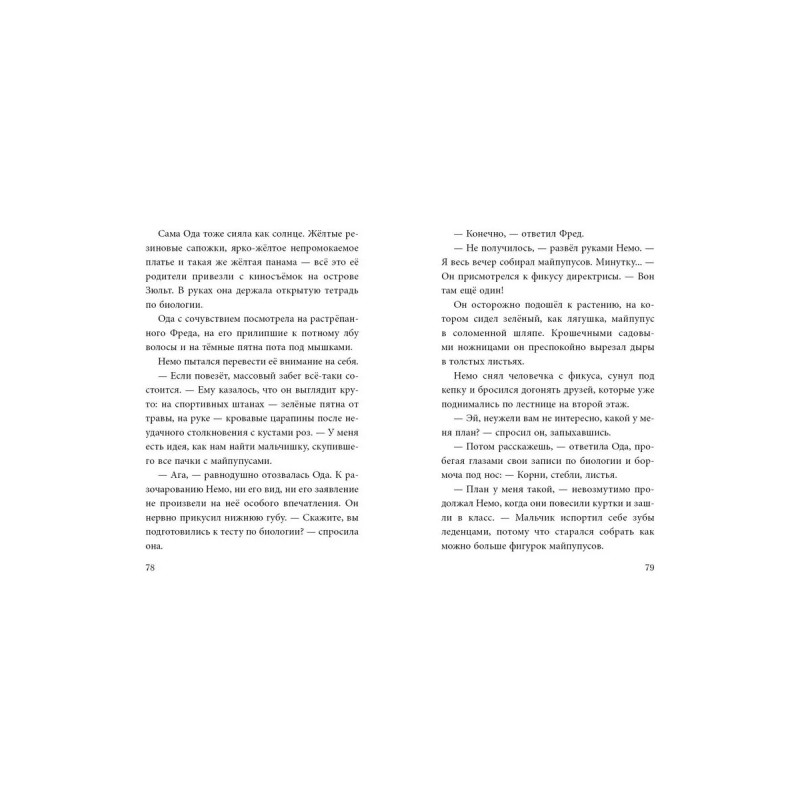 Сама Ода тоже сияла как солнце. Жёлтые резиновые сапожки, ярко-жёлтое непромокаемое платье и такая же жёлтая панама — всё это её родители привезли с киносъёмок на острове Зюльт. В руках она держала открытую тетрадь по биологии.

Ода с сочувствием посмотрела на растрёпанного Фреда, на его прилипшие к потному лбу волосы и на тёмные пятна пота под мышками.

Немо пытался перевести её внимание на себя.

— Если повезёт, массовый забег всё-таки состоится. — Ему казалось, что он выглядит круто: на спортивных штанах — зелёные пятна от травы, на руке — кровавые царапины после неудачного столкновения с кустами роз. — У меня есть идея, как нам найти мальчишку, скупившего все пачки с майпупусами.

— Ага, — равнодушно отозвалась Ода. К разочарованию Немо, ни его вид, ни его заявление не произвели на неё особого впечатления. Он нервно прикусил нижнюю губу. — Скажите, вы подготовились к тесту по биологии? — спросила она.

78

— Конечно, — ответил Фред.

— Не получилось, — развёл руками Немо. — Я весь вечер собирал майпупусов. Минутку... — Он присмотрелся к фикусу директрисы. — Вон там ещё один!

Он осторожно подошёл к растению, на котором сидел зелёный, как лягушка, майпупус в соломенной шляпе. Крошечными садовыми ножницами он преспокойно вырезал дыры в толстых листьях.

Немо снял человечка с фикуса, сунул под кепку и бросился догонять друзей, которые уже поднимались по лестнице на второй этаж.

— Эй, неужели вам не интересно, какой у меня план? — спросил он, запыхавшись.

— Потом расскажешь, — ответила Ода, пробегая глазами свои записи по биологии и бормоча под нос: — Корни, стебли, листья.

— План у меня такой, — невозмутимо продолжал Немо, когда они повесили куртки и зашли в класс. — Мальчик испортил себе зубы леденцами, потому что старался собрать как можно больше фигурок майпупусов.

79